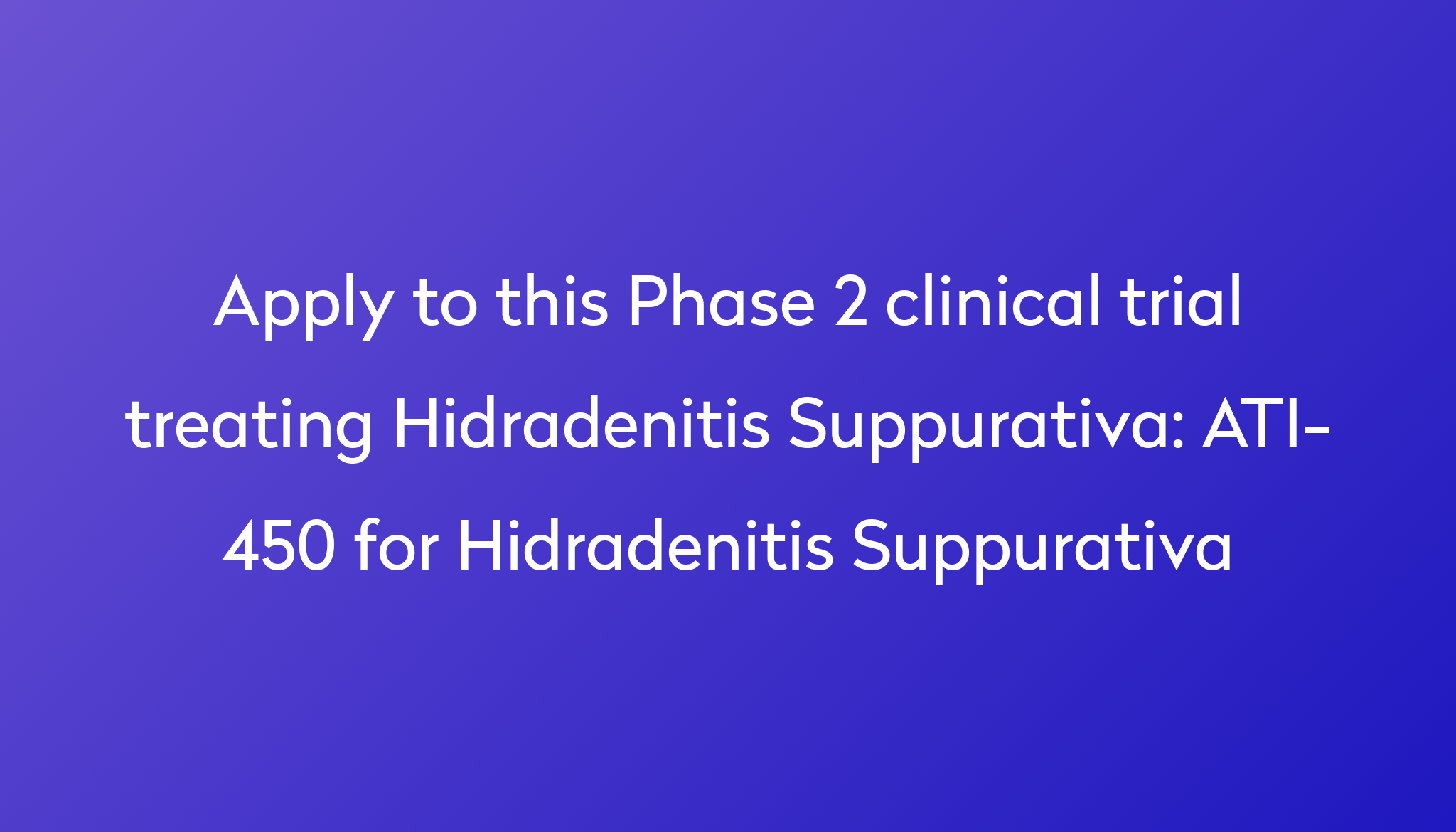 Apply to this Phase 2 clinical trial treating Hidradenitis Suppurativa: ATI-450 for Hidradenitis Suppurativa